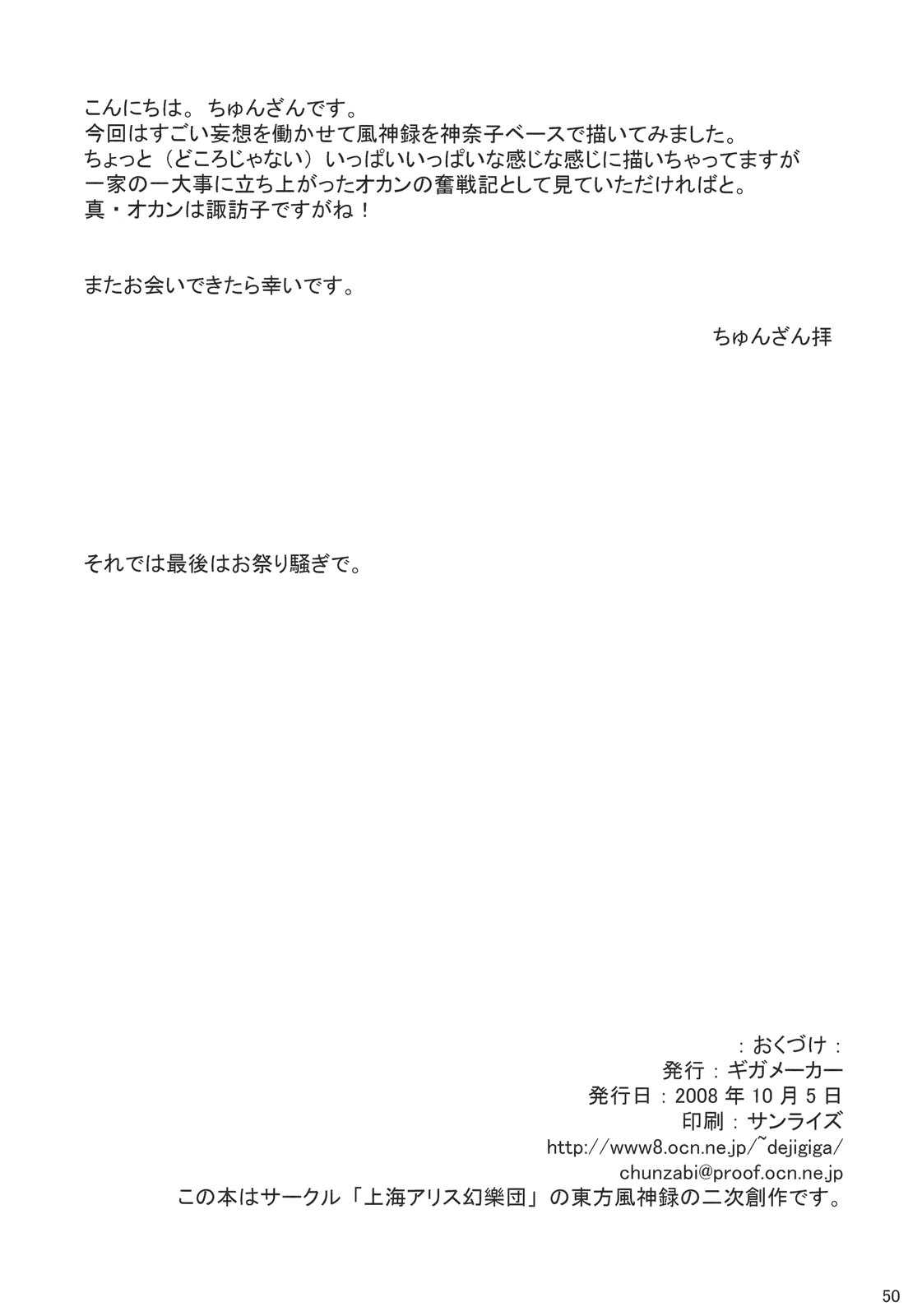 こんにちは。ちゅんざんです。
今回はすごい妄想を働かせて風神録を神奈子ベースで描いてみました。
ちょっと（どころじゃない）いっぱいいっぱいな感じな感じに描いちゃってますが
一家の一大事に立ち上がったオカンの奮戦記として見ていただければと。
真・オカンは諏訪子ですがね！

またお会いできたら幸いです。

ちゅんざん拝

それでは最後はお祭り騒ぎで。

：おくづけ：
発行：ギガメーカー
発行日：2008 年 10 月 5 日
印刷：サンライズ
http://www8.ocn.ne.jp/~dejigiga/
chunzabi@proof.ocn.ne.jp
この本はサークル「上海アリス幻樂団」の東方風神録の二次創作です。

50